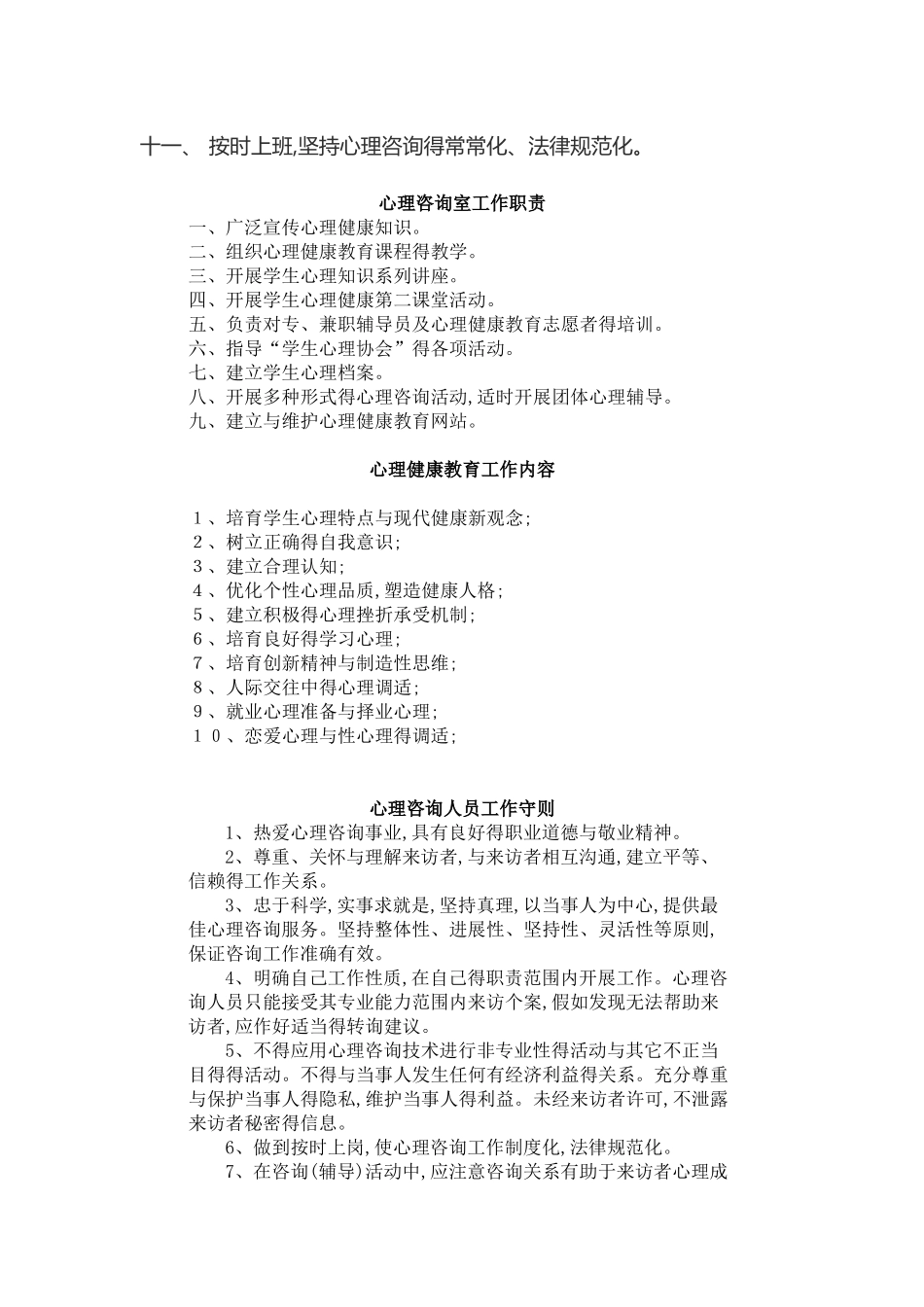 十一、 按时上班,坚持心理咨询得常常化、法律规范化。

心理咨询室工作职责

一、广泛宣传心理健康知识。
二、组织心理健康教育课程得教学。
三、开展学生心理知识系列讲座。
四、开展学生心理健康第二课堂活动。
五、负责对专、兼职辅导员及心理健康教育志愿者得培训。
六、指导“学生心理协会”得各项活动。
七、建立学生心理档案。
八、开展多种形式得心理咨询活动,适时开展团体心理辅导。
九、建立与维护心理健康教育网站。

心理健康教育工作内容

１、培育学生心理特点与现代健康新观念;
２、树立正确得自我意识;
３、建立合理认知;
４、优化个性心理品质,塑造健康人格;
５、建立积极得心理挫折承受机制;
６、培育良好得学习心理;
７、培育创新精神与制造性思维;
８、人际交往中得心理调适;
９、就业心理准备与择业心理;
１０、恋爱心理与性心理得调适;

心理咨询人员工作守则

1、热爱心理咨询事业,具有良好得职业道德与敬业精神。

2、尊重、关怀与理解来访者,与来访者相互沟通,建立平等、信赖得工作关系。

3、忠于科学,实事求就是,坚持真理,以当事人为中心,提供最佳心理咨询服务。坚持整体性、进展性、坚持性、灵活性等原则,保证咨询工作准确有效。

4、明确自己工作性质,在自己得职责范围内开展工作。心理咨询人员只能接受其专业能力范围内来访个案,假如发现无法帮助来访者,应作好适当得转询建议。

5、不得应用心理咨询技术进行非专业性得活动与其它不正当目得得活动。不得与当事人发生任何有经济利益得关系。充分尊重与保护当事人得隐私,维护当事人得利益。未经来访者许可,不泄露来访者秘密得信息。

6、做到按时上岗,使心理咨询工作制度化,法律规范化。

7、在咨询(辅导)活动中,应注意咨询关系有助于来访者心理成